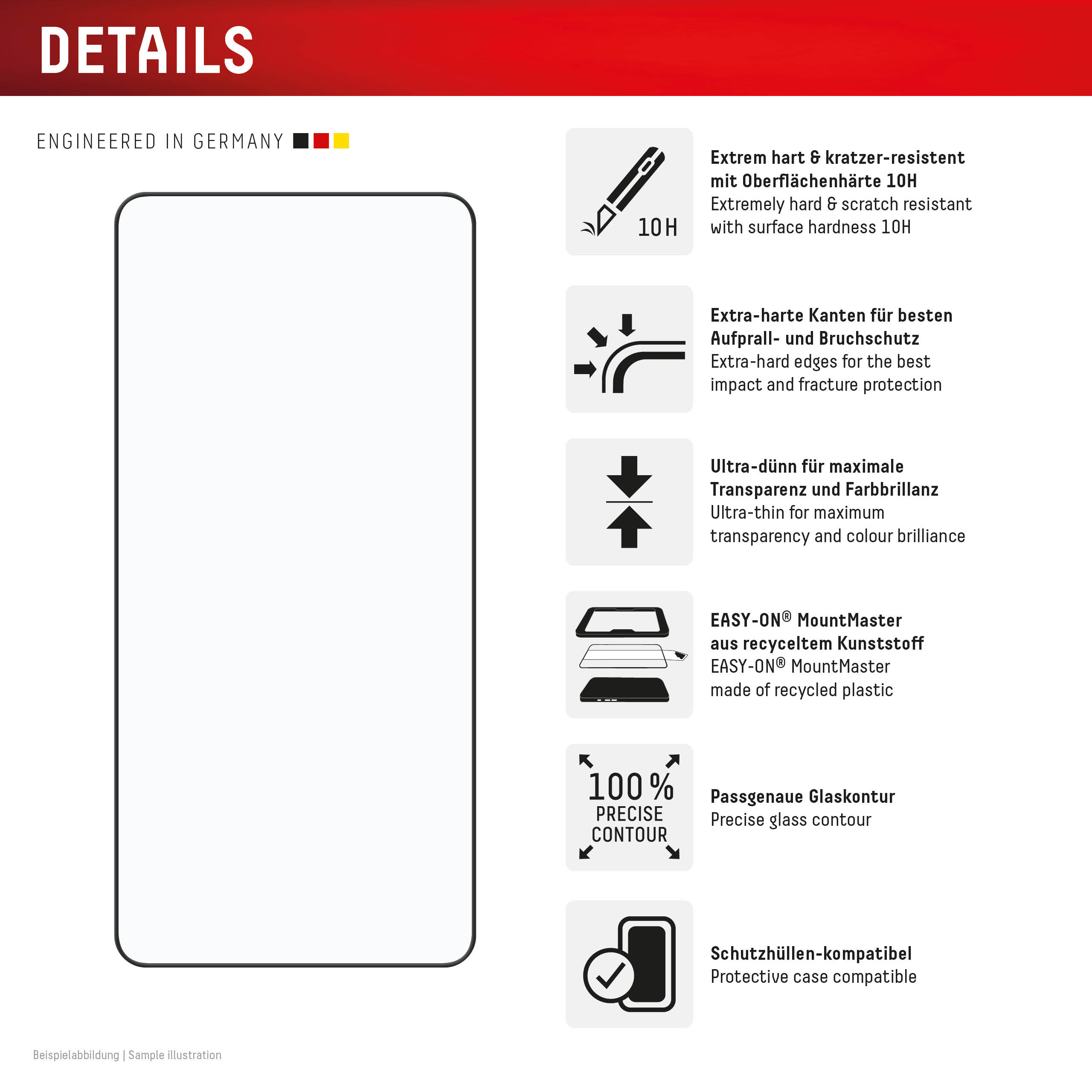 DETAILS

ENGINEERED IN GERMANY

10H

Extrem hart & kratzer-resistent mit Oberflächenhärte 10H
Extremely hard & scratch resistant with surface hardness 10H

Extra-harte Kanten für besten Aufprall- und Bruchschutz
Extra-hard edges for the best impact and fracture protection

Ultra-dünn für maximale Transparenz und Farbbrillanz
Ultra-thin for maximum transparency and colour brilliance

EASY-ON® MountMaster aus recyceltem Kunststoff
EASY-ON® MountMaster made of recycled plastic

100 %
PRECISE
CONTOUR

Passgenaue Glaskontur
Precise glass contour

Schutzhüllen-kompatibel
Protective case compatible

Beispielabbildung | Sample illustration